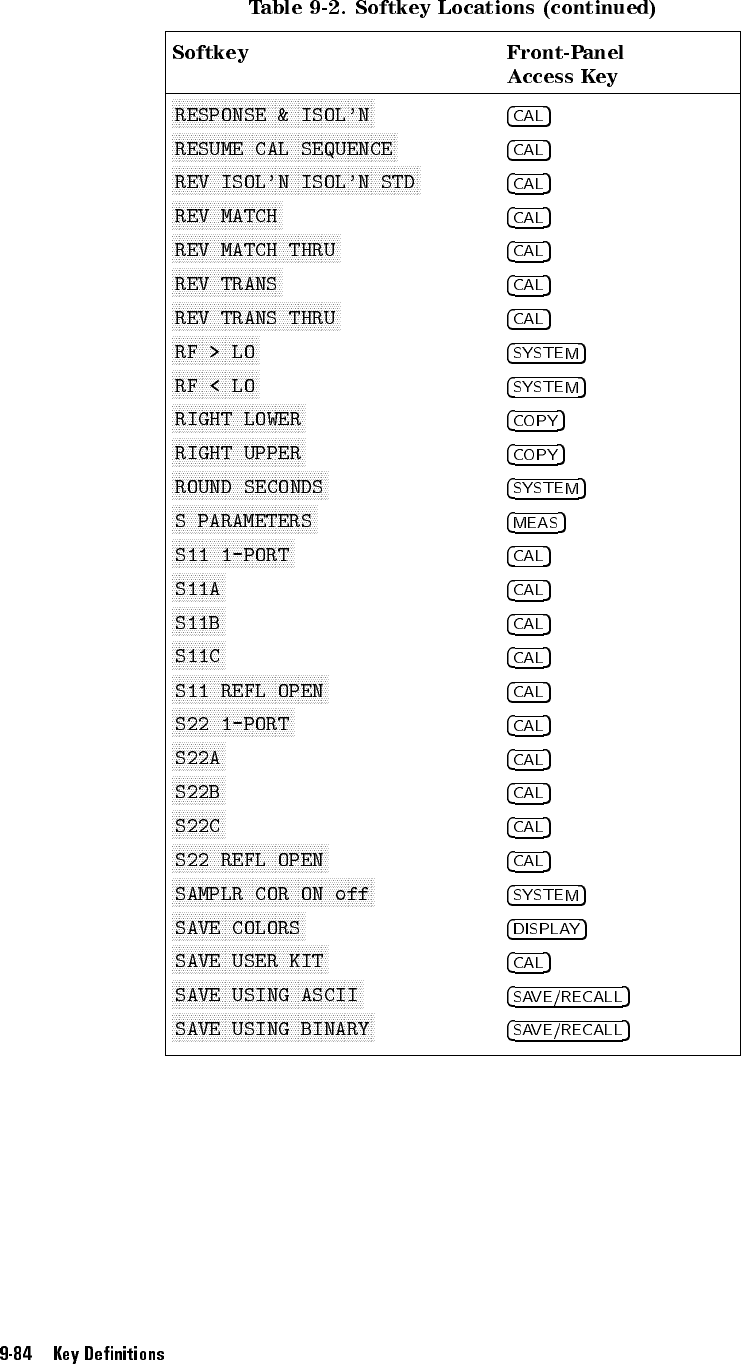 Table 9-2. Softkey Locations (continued)

| Softkey | Front-Panel Access Key |
|---|---|
| RESPONSE & ISOL'N | CAL |
| RESUME CAL SEQUENCE | CAL |
| REV ISOL'N ISOL'N STD | CAL |
| REV MATCH | CAL |
| REV MATCH THRU | CAL |
| REV TRANS | CAL |
| REV TRANS THRU | CAL |
| RF > LO | SYSTEM |
| RF < LO | SYSTEM |
| RIGHT LOWER | COPY |
| RIGHT UPPER | COPY |
| ROUND SECONDS | SYSTEM |
| S PARAMETERS | MEAS |
| S11 1-PORT | CAL |
| S11A | CAL |
| S11B | CAL |
| S11C | CAL |
| S11 REFL OPEN | CAL |
| S22 1-PORT | CAL |
| S22A | CAL |
| S22B | CAL |
| S22C | CAL |
| S22 REFL OPEN | CAL |
| SAMPLR COR ON off | SYSTEM |
| SAVE COLORS | DISPLAY |
| SAVE USER KIT | CAL |
| SAVE USING ASCII | SAVE/RECALL |
| SAVE USING BINARY | SAVE/RECALL |

9-84 Key Definitions